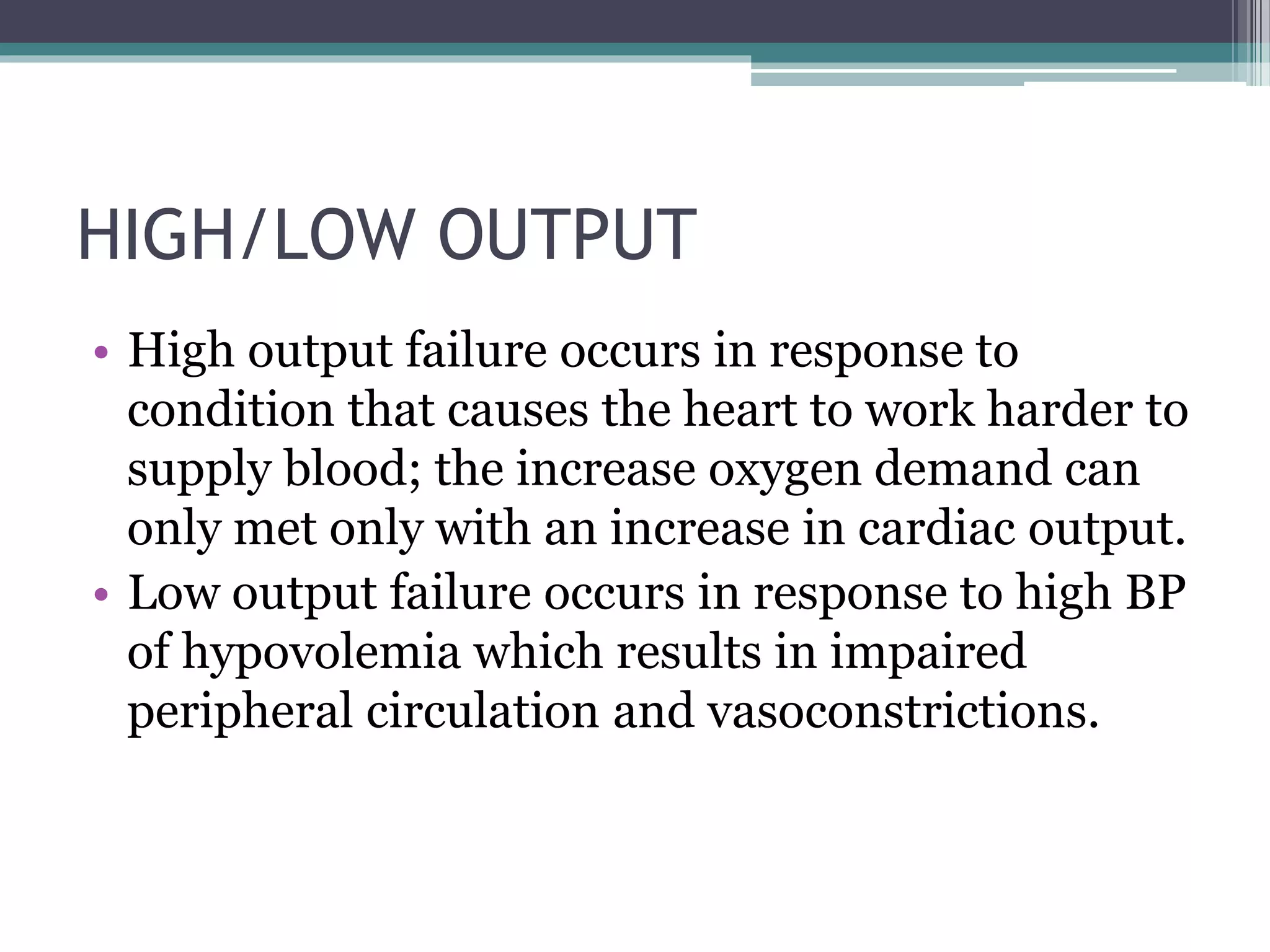 HIGH/LOW OUTPUT

• High output failure occurs in response to condition that causes the heart to work harder to supply blood; the increase oxygen demand can only met only with an increase in cardiac output.
• Low output failure occurs in response to high BP of hypovolemia which results in impaired peripheral circulation and vasoconstrictions.